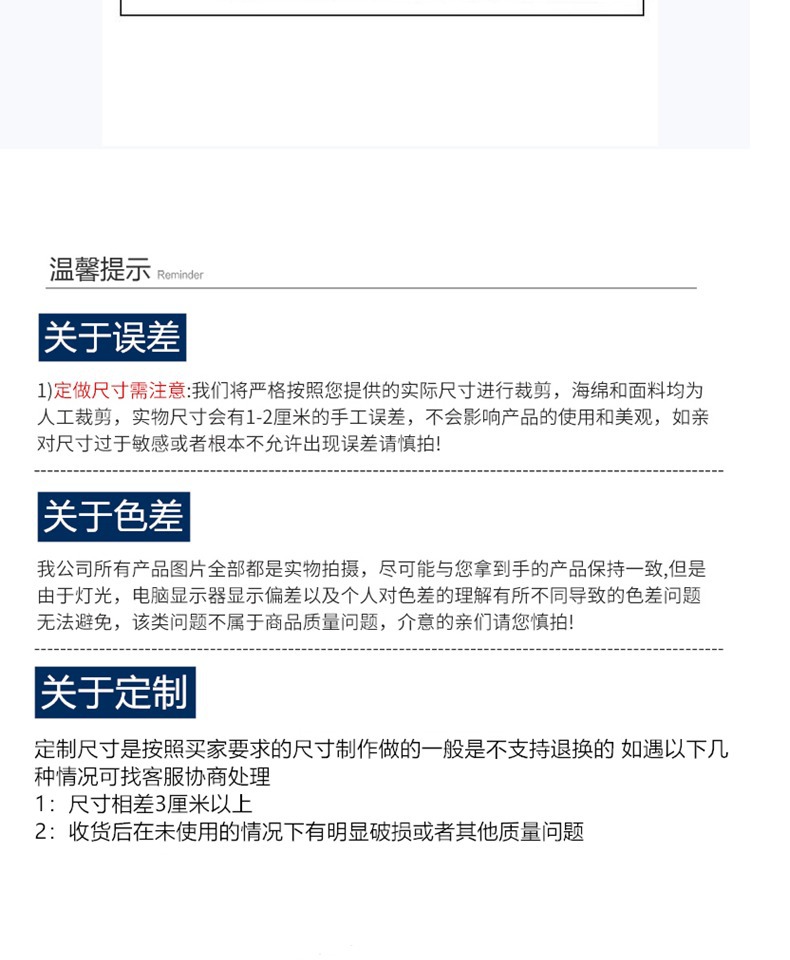 温馨提示 Reminder

关于误差

1)定做尺寸需注意:我们将严格按照您提供的实际尺寸进行裁剪，海绵和面料均为人工裁剪，实物尺寸会有1-2厘米的手工误差，不会影响产品的使用和美观，如亲对尺寸过于敏感或者根本不允许出现误差请慎拍!

关于色差

我公司所有产品图片全部都是实物拍摄，尽可能与您拿到手的产品保持一致,但是由于灯光，电脑显示器显示偏差以及个人对色差的理解有所不同导致的色差问题无法避免，该类问题不属于商品质量问题，介意的亲们请您慎拍!

关于定制

定制尺寸是按照买家要求的尺寸制作做的一般是不支持退换的 如遇以下几种情况可找客服协商处理
1：尺寸相差3厘米以上
2：收货后在未使用的情况下有明显破损或者其他质量问题